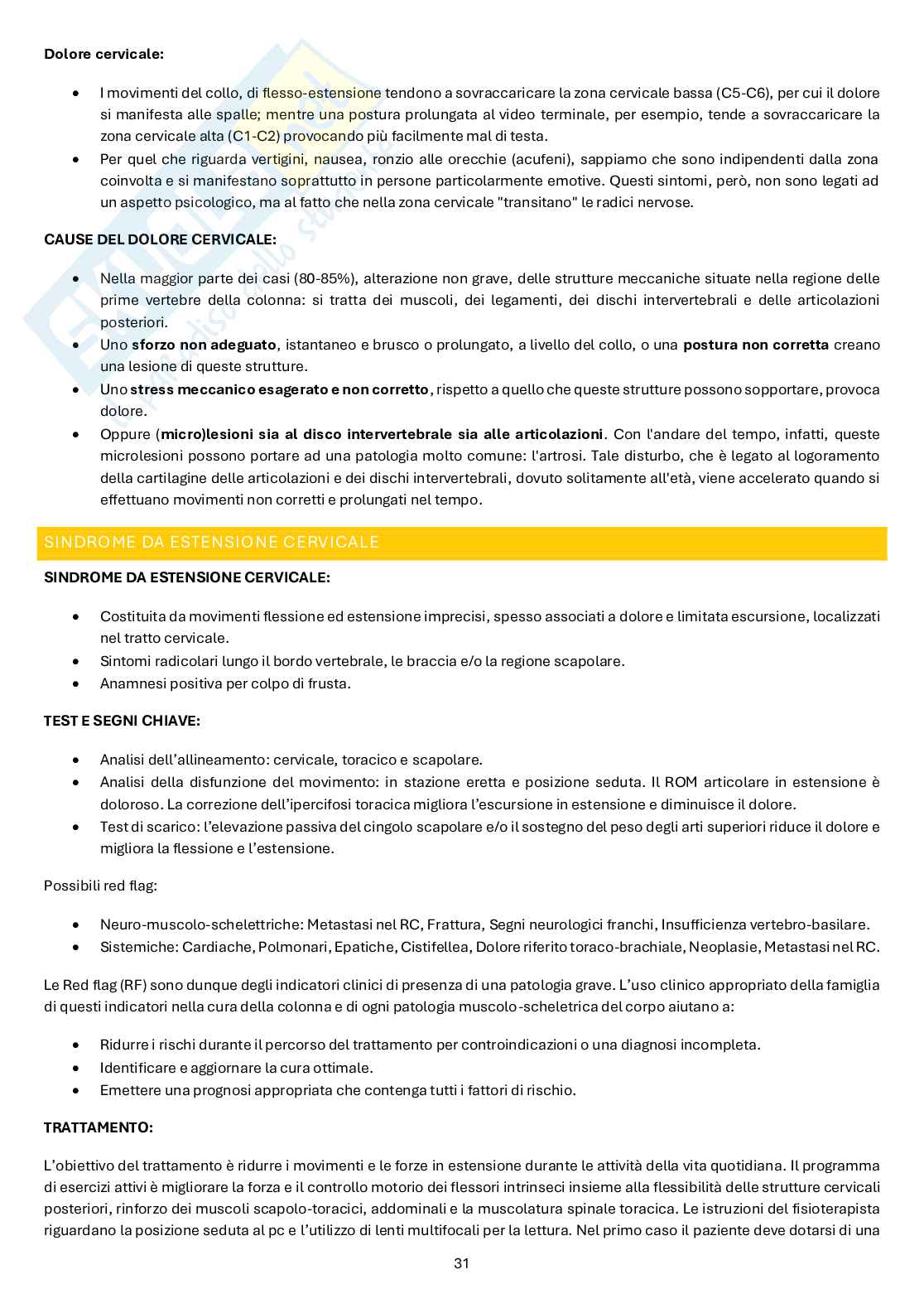 **Dolore cervicale:**

- I movimenti del collo, di flesso-estensione tendono a sovraccaricare la zona cervicale bassa (C5-C6), per cui il dolore si manifesta alle spalle; mentre una postura prolungata al video terminale, per esempio, tende a sovraccaricare la zona cervicale alta (C1-C2) provocando più facilmente mal di testa.
- Per quel che riguarda vertigini, nausea, ronzio alle orecchie (acufeni), sappiamo che sono indipendenti dalla zona coinvolta e si manifestano soprattutto in persone particolarmente emotive. Questi sintomi, però, non sono legati ad un aspetto psicologico, ma al fatto che nella zona cervicale "transitano" le radici nervose.

**CAUSE DEL DOLORE CERVICALE:**

- Nella maggior parte dei casi (80-85%), alterazione non grave, delle strutture meccaniche situate nella regione delle prime vertebre della colonna: si tratta dei muscoli, dei legamenti, dei dischi intervertebrali e delle articolazioni posteriori.
- Uno **sforzo non adeguato**, istantaneo e brusco o prolungato, a livello del collo, o una **postura non corretta** creano una lesione di queste strutture.
- Uno **stress meccanico esagerato e non corretto**, rispetto a quello che queste strutture possono sopportare, provoca dolore.
- Oppure (**micro)lesioni sia al disco intervertebrale sia alle articolazioni**. Con l'andare del tempo, infatti, queste microlesioni possono portare ad una patologia molto comune: l'artrosi. Tale disturbo, che è legato al logoramento della cartilagine delle articolazioni e dei dischi intervertebrali, dovuto solitamente all'età, viene accelerato quando si effettuano movimenti non corretti e prolungati nel tempo.

SINDROME DA ESTENSIONE CERVICALE

**SINDROME DA ESTENSIONE CERVICALE:**

- Costituita da movimenti flessione ed estensione imprecisi, spesso associati a dolore e limitata escursione, localizzati nel tratto cervicale.
- Sintomi radicolari lungo il bordo vertebrale, le braccia e/o la regione scapolare.
- Anamnesi positiva per colpo di frusta.

**TEST E SEGNI CHIAVE:**

- Analisi dell'allineamento: cervicale, toracico e scapolare.
- Analisi della disfunzione del movimento: in stazione eretta e posizione seduta. Il ROM articolare in estensione è doloroso. La correzione dell'ipercifosi toracica migliora l'escursione in estensione e diminuisce il dolore.
- Test di scarico: l'elevazione passiva del cingolo scapolare e/o il sostegno del peso degli arti superiori riduce il dolore e migliora la flessione e l'estensione.

Possibili red flag:

- Neuro-muscolo-schelettriche: Metastasi nel RC, Frattura, Segni neurologici franchi, Insufficienza vertebro-basilare.
- Sistemiche: Cardiache, Polmonari, Epatiche, Cistifellea, Dolore riferito toraco-brachiale, Neoplasie, Metastasi nel RC.

Le Red flag (RF) sono dunque degli indicatori clinici di presenza di una patologia grave. L'uso clinico appropriato della famiglia di questi indicatori nella cura della colonna e di ogni patologia muscolo-scheletrica del corpo aiutano a:

- Ridurre i rischi durante il percorso del trattamento per controindicazioni o una diagnosi incompleta.
- Identificare e aggiornare la cura ottimale.
- Emettere una prognosi appropriata che contenga tutti i fattori di rischio.

**TRATTAMENTO:**

L'obiettivo del trattamento è ridurre i movimenti e le forze in estensione durante le attività della vita quotidiana. Il programma di esercizi attivi è migliorare la forza e il controllo motorio dei flessori intrinseci insieme alla flessibilità delle strutture cervicali posteriori, rinforzo dei muscoli scapolo-toracici, addominali e la muscolatura spinale toracica. Le istruzioni del fisioterapista riguardano la posizione seduta al pc e l'utilizzo di lenti multifocali per la lettura. Nel primo caso il paziente deve dotarsi di una

31